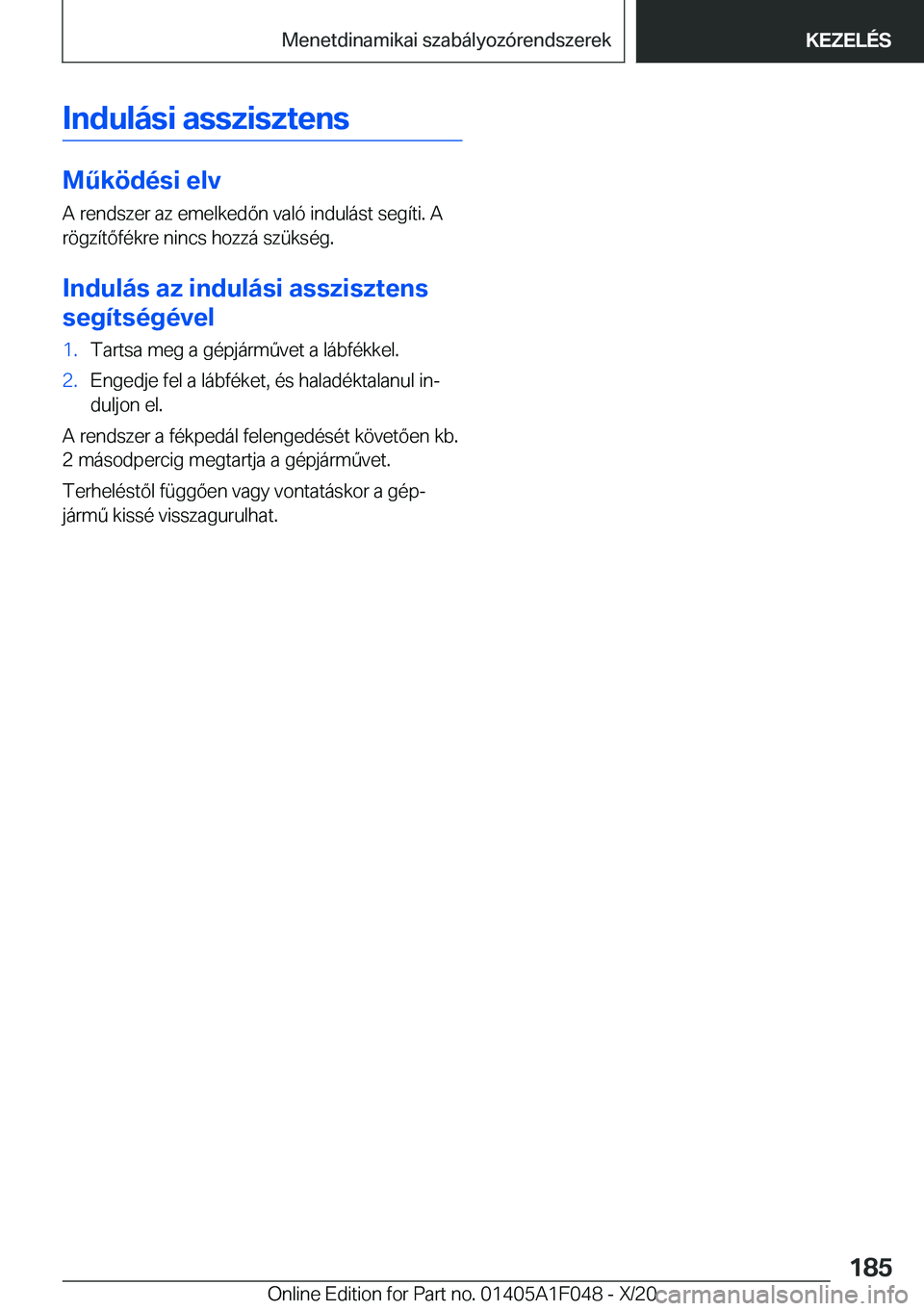 Menetdinamikai szabályozórendszerek

KEZELÉS

Indulási asszisztens

Működési elv

A rendszer az emelkedőn való indulást segíti. A rögzítőfékre nincs hozzá szükség.

Indulás az indulási asszisztens segítségével

1. Tartsa meg a gépjárművet a lábfékkel.

2. Engedje fel a lábféket, és haladéktalanul induljon el.

A rendszer a fékpedál felengedését követően kb. 2 másodpercig megtartja a gépjárművet.

Terheléstől függően vagy vontatáskor a gépjármű kissé visszagurulhat.

185

Online Edition for Part no. 01405A1F048 - X/20

carmanualsonline.info